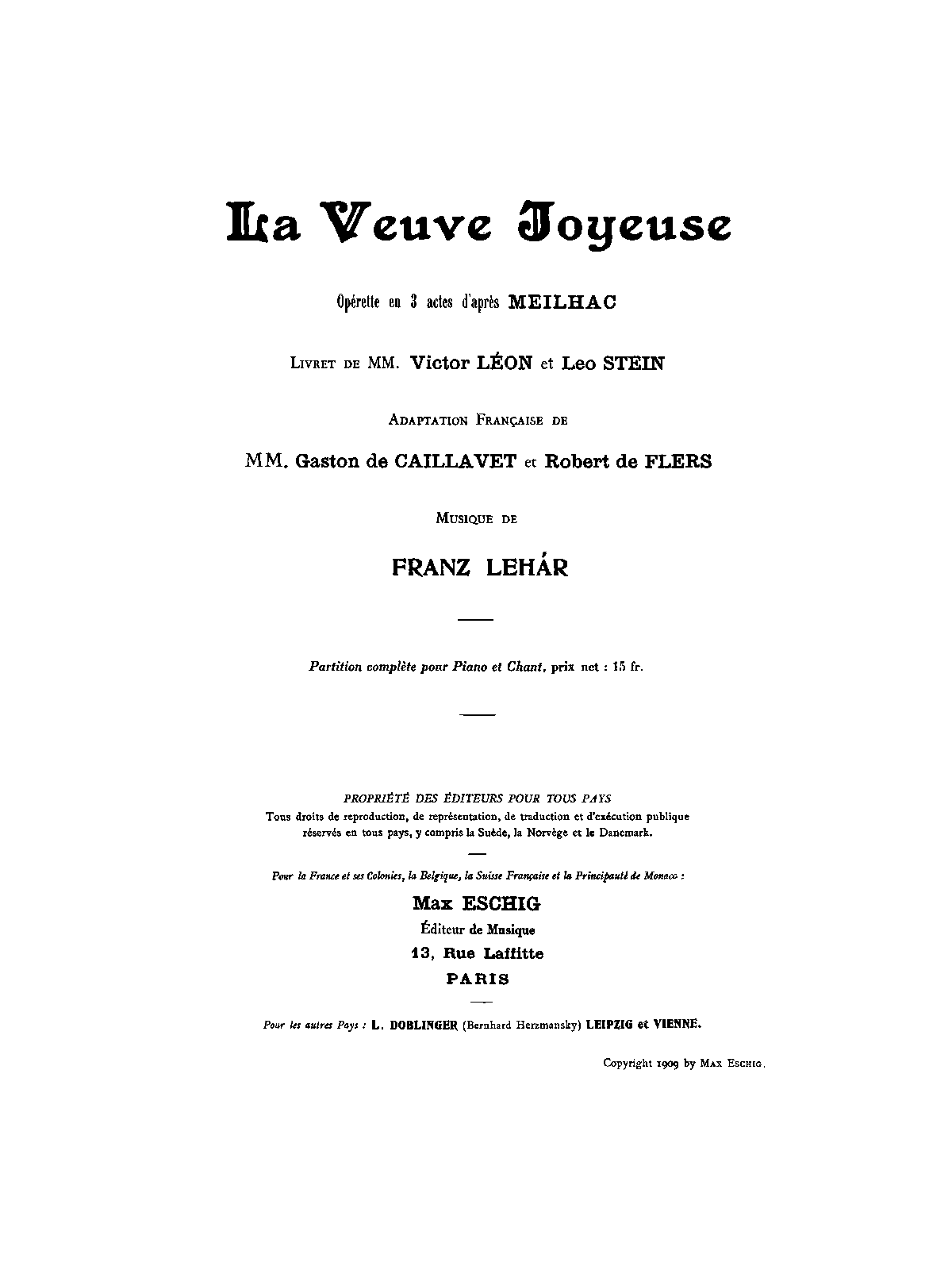 La Veuve Joyeuse

Opérette en 3 actes d'après MEILHAC

LIVRET DE MM. Victor LÉON et Leo STEIN

ADAPTATION FRANÇAISE DE

MM. Gaston de CAILLAVET et Robert de FLERS

MUSIQUE DE

FRANZ LEHÁR

Partition complète pour Piano et Chant, prix net : 15 fr.

PROPRIÉTÉ DES ÉDITEURS POUR TOUS PAYS
Tous droits de reproduction, de représentation, de traduction et d'exécution publique réservés en tous pays, y compris la Suède, la Norvège et le Danemark.

Pour la France et ses Colonies, la Belgique, la Suisse Française et la Principauté de Monaco :

Max ESCHIG
Éditeur de Musique
13, Rue Laffitte
PARIS

Pour les autres Pays : L. DOBLINGER (Bernhard Herzmansky) LEIPZIG et VIENNE.

Copyright 1909 by MAX ESCHIG.